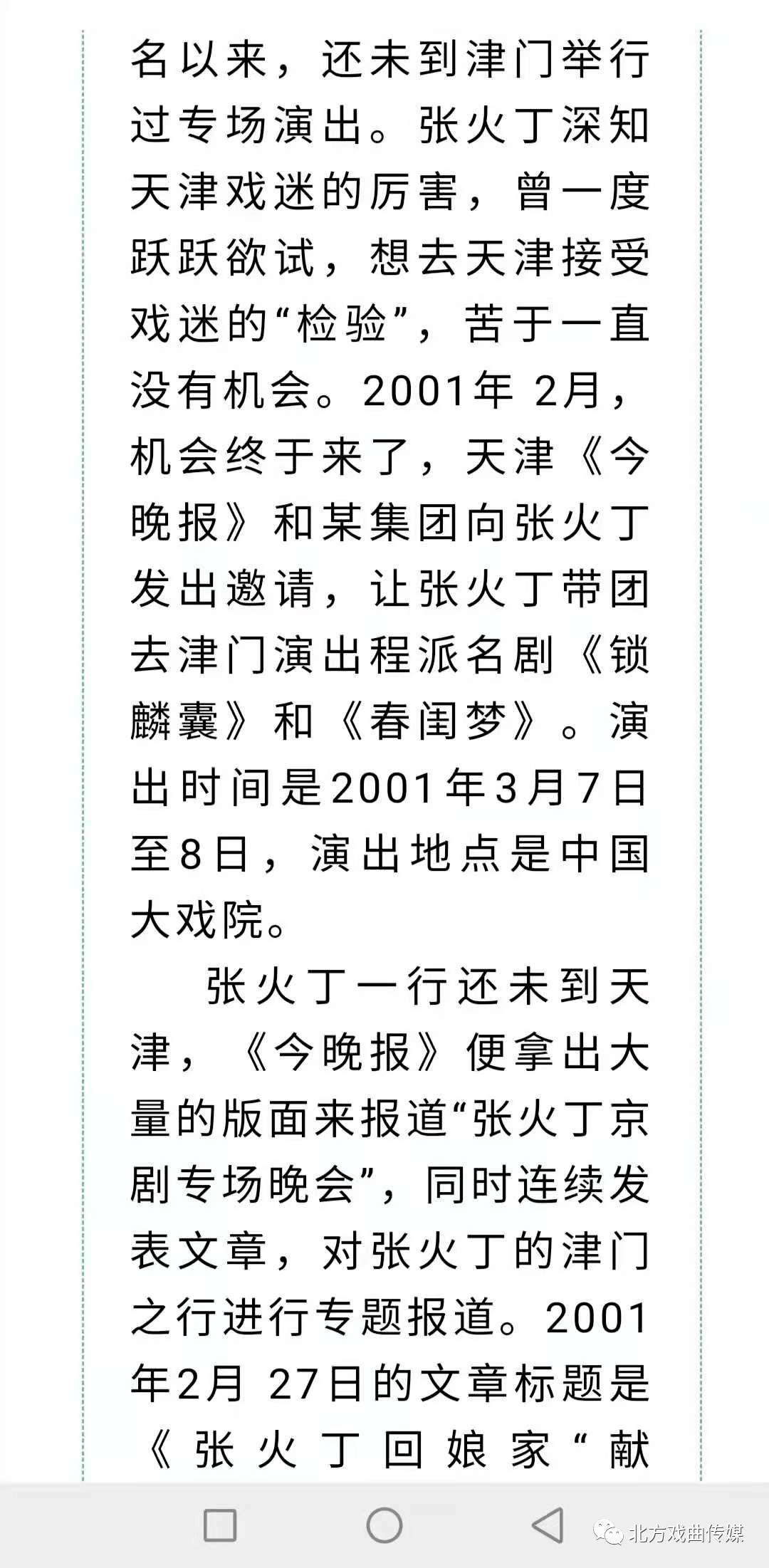 名以来，还未到津门举行过专场演出。张火丁深知天津戏迷的厉害，曾一度跃跃欲试，想去天津接受戏迷的“检验”，苦于一直没有机会。2001年 2月，机会终于来了，天津《今晚报》和某集团向张火丁发出邀请，让张火丁带团去津门演出程派名剧《锁麟囊》和《春闺梦》。演出时间是2001年3月7日至8日，演出地点是中国大戏院。

张火丁一行还未到天津，《今晚报》便拿出大量的版面来报道“张火丁京剧专场晚会”，同时连续发表文章，对张火丁的津门之行进行专题报道。2001年2月 27日的文章标题是《张火丁回娘家“献

北方戏曲传媒